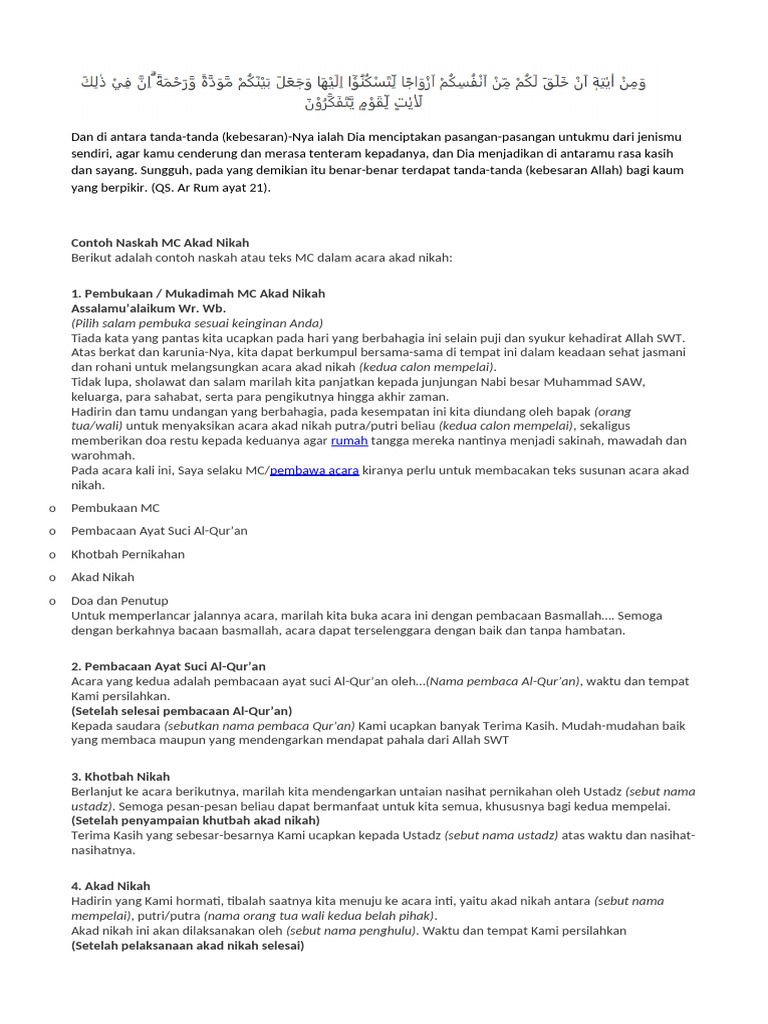 وَمِنْ اٰيٰتِهٖٓ اَنْ خَلَقَ لَكُمْ مِّنْ اَنْفُسِكُمْ اَزْوَاجًا لِّتَسْكُنُوْٓا اِلَيْهَا وَجَعَلَ بَيْنَكُمْ مَّوَدَّةً وَّرَحْمَةً ۗاِنَّ فِيْ ذٰلِكَ لَاٰيٰتٍ لِّقَوْمٍ يَّتَفَكَّرُوْنَ

Dan di antara tanda-tanda (kebesaran)-Nya ialah Dia menciptakan pasangan-pasangan untukmu dari jenismu sendiri, agar kamu cenderung dan merasa tenteram kepadanya, dan Dia menjadikan di antaramu rasa kasih dan sayang. Sungguh, pada yang demikian itu benar-benar terdapat tanda-tanda (kebesaran Allah) bagi kaum yang berpikir. (QS. Ar Rum ayat 21).

Contoh Naskah MC Akad Nikah
Berikut adalah contoh naskah atau teks MC dalam acara akad nikah:

1. Pembukaan / Mukadimah MC Akad Nikah
Assalamu'alaikum Wr. Wb.
(Pilih salam pembuka sesuai keinginan Anda)
Tiada kata yang pantas kita ucapkan pada hari yang berbahagia ini selain puji dan syukur kehadirat Allah SWT. Atas berkat dan karunia-Nya, kita dapat berkumpul bersama-sama di tempat ini dalam keadaan sehat jasmani dan rohani untuk melangsungkan acara akad nikah (kedua calon mempelai).
Tidak lupa, sholawat dan salam marilah kita panjatkan kepada junjungan Nabi besar Muhammad SAW, keluarga, para sahabat, serta para pengikutnya hingga akhir zaman.
Hadirin dan tamu undangan yang berbahagia, pada kesempatan ini kita diundang oleh bapak (orang tua/wali) untuk menyaksikan acara akad nikah putra/putri beliau (kedua calon mempelai), sekaligus memberikan doa restu kepada keduanya agar rumah tangga mereka nantinya menjadi sakinah, mawadah dan warohmah.
Pada acara kali ini, Saya selaku MC/pembawa acara kiranya perlu untuk membacakan teks susunan acara akad nikah.

o Pembukaan MC
o Pembacaan Ayat Suci Al-Qur'an
o Khotbah Pernikahan
o Akad Nikah
o Doa dan Penutup
Untuk memperlancar jalannya acara, marilah kita buka acara ini dengan pembacaan Basmallah.... Semoga dengan berkahnya bacaan basmallah, acara dapat terselenggara dengan baik dan tanpa hambatan.

2. Pembacaan Ayat Suci Al-Qur'an
Acara yang kedua adalah pembacaan ayat suci Al-Qur'an oleh...(Nama pembaca Al-Qur'an), waktu dan tempat Kami persilahkan.
(Setelah selesai pembacaan Al-Qur'an)
Kepada saudara (sebutkan nama pembaca Qur'an) Kami ucapkan banyak Terima Kasih. Mudah-mudahan baik yang membaca maupun yang mendengarkan mendapat pahala dari Allah SWT

3. Khotbah Nikah
Berlanjut ke acara berikutnya, marilah kita mendengarkan untaian nasihat pernikahan oleh Ustadz (sebut nama ustadz). Semoga pesan-pesan beliau dapat bermanfaat untuk kita semua, khususnya bagi kedua mempelai.
(Setelah penyampaian khutbah akad nikah)
Terima Kasih yang sebesar-besarnya Kami ucapkan kepada Ustadz (sebut nama ustadz) atas waktu dan nasihat-nasihatnya.

4. Akad Nikah
Hadirin yang Kami hormati, tibalah saatnya kita menuju ke acara inti, yaitu akad nikah antara (sebut nama mempelai), putri/putra (nama orang tua wali kedua belah pihak).
Akad nikah ini akan dilaksanakan oleh (sebut nama penghulu). Waktu dan tempat Kami persilahkan
(Setelah pelaksanaan akad nikah selesai)